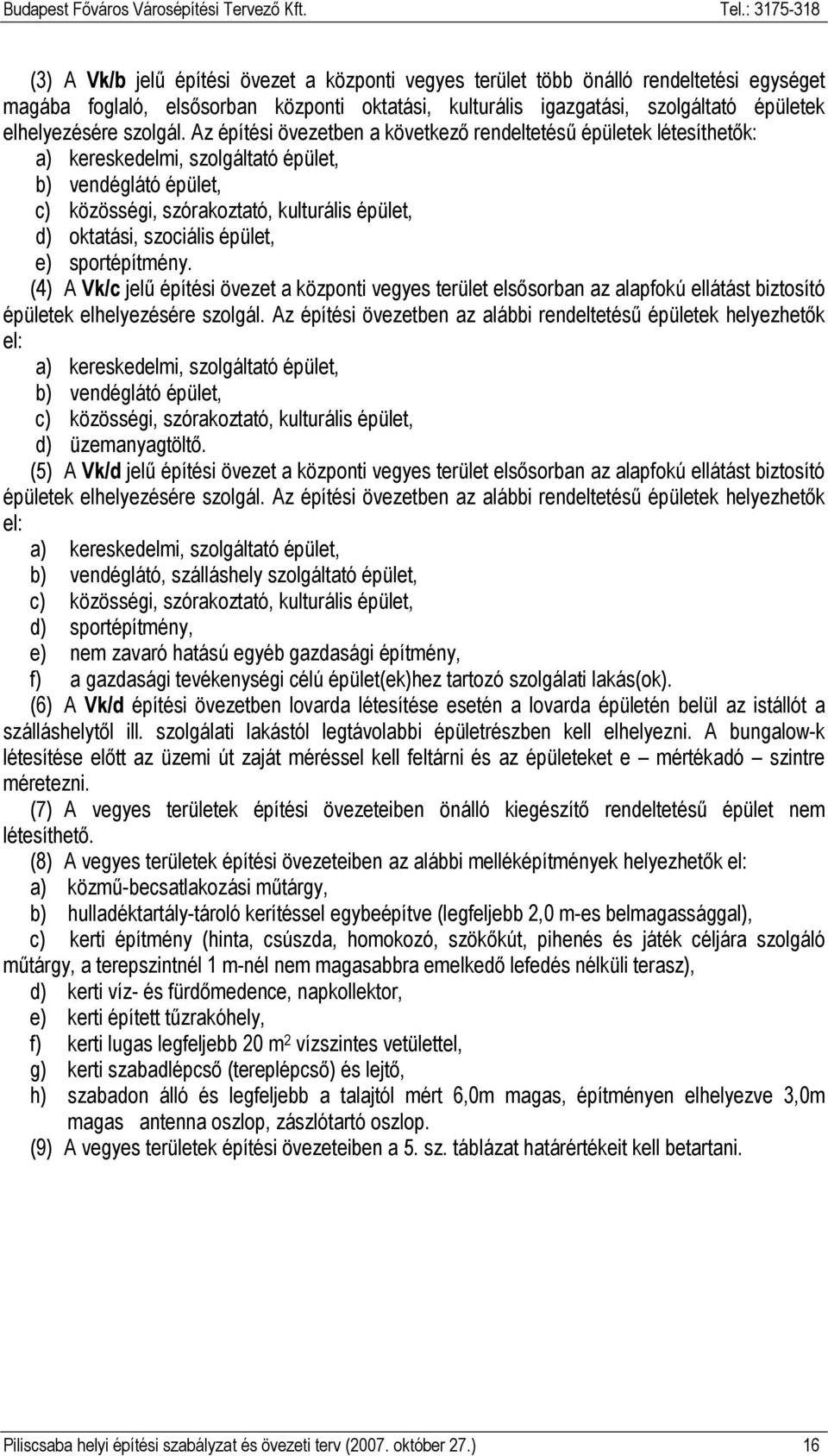 Budapest Főváros Városépítési Tervező Kft. Tel.: 3175-318

(3) A Vk/b jelű építési övezet a központi vegyes terület több önálló rendeltetési egységet magába foglaló, elsősorban központi oktatási, kulturális igazgatási, szolgáltató épületek elhelyezésére szolgál. Az építési övezetben a következő rendeltetésű épületek létesíthetők:
a) kereskedelmi, szolgáltató épület,
b) vendéglátó épület,
c) közösségi, szórakoztató, kulturális épület,
d) oktatási, szociális épület,
e) sportépítmény.
(4) A Vk/c jelű építési övezet a központi vegyes terület elsősorban az alapfokú ellátást biztosító épületek elhelyezésére szolgál. Az építési övezetben az alábbi rendeltetésű épületek helyezhetők el:
a) kereskedelmi, szolgáltató épület,
b) vendéglátó épület,
c) közösségi, szórakoztató, kulturális épület,
d) üzemanyagtöltő.
(5) A Vk/d jelű építési övezet a központi vegyes terület elsősorban az alapfokú ellátást biztosító épületek elhelyezésére szolgál. Az építési övezetben az alábbi rendeltetésű épületek helyezhetők el:
a) kereskedelmi, szolgáltató épület,
b) vendéglátó, szálláshely szolgáltató épület,
c) közösségi, szórakoztató, kulturális épület,
d) sportépítmény,
e) nem zavaró hatású egyéb gazdasági építmény,
f) a gazdasági tevékenységi célú épület(ek)hez tartozó szolgálati lakás(ok).
(6) A Vk/d építési övezetben lovarda létesítése esetén a lovarda épületén belül az istállót a szálláshelytől ill. szolgálati lakástól legtávolabbi épületrészben kell elhelyezni. A bungalow-k létesítése előtt az üzemi út zaját méréssel kell feltárni és az épületeket e – mértékadó – szintre méretezni.
(7) A vegyes területek építési övezeteiben önálló kiegészítő rendeltetésű épület nem létesíthető.
(8) A vegyes területek építési övezeteiben az alábbi melléképítmények helyezhetők el:
a) közmű-becsatlakozási műtárgy,
b) hulladéktartály-tároló kerítéssel egybeépítve (legfeljebb 2,0 m-es belmagassággal),
c) kerti építmény (hinta, csúszda, homokozó, szökőkút, pihenés és játék céljára szolgáló műtárgy, a terepszintnél 1 m-nél nem magasabbra emelkedő lefedés nélküli terasz),
d) kerti víz- és fürdőmedence, napkollektor,
e) kerti épített tűzrakóhely,
f) kerti lugas legfeljebb 20 $m^2$ vízszintes vetülettel,
g) kerti szabadlépcső (tereplépcső) és lejtő,
h) szabadon álló és legfeljebb a talajtól mért 6,0m magas, építményen elhelyezve 3,0m magas antenna oszlop, zászlótartó oszlop.
(9) A vegyes területek építési övezeteiben a 5. sz. táblázat határértékeit kell betartani.

Piliscsaba helyi építési szabályzat és övezeti terv (2007. október 27.) 16